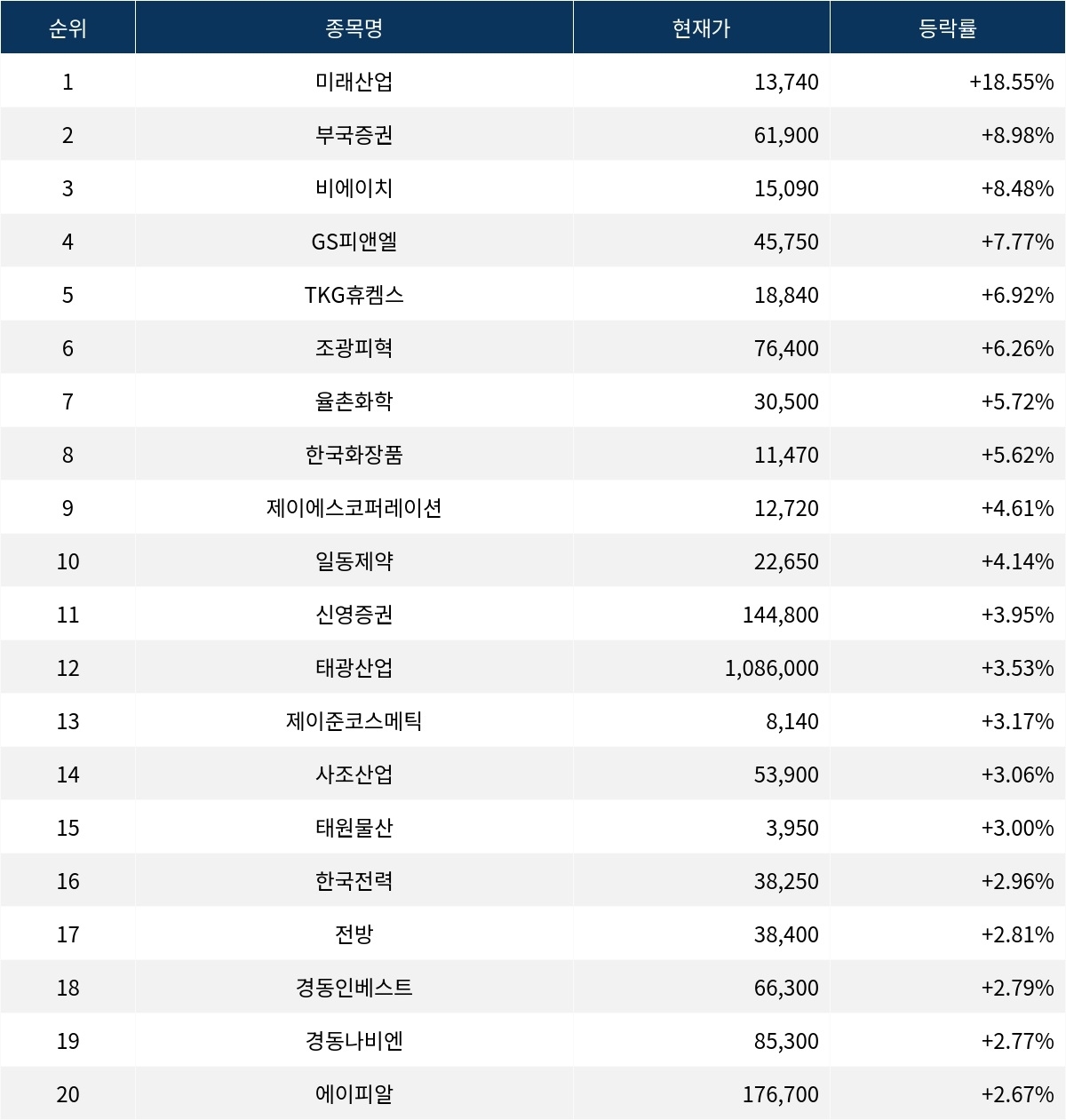 | 순위 | 종목명 | 현재가 | 등락률 |
|---|---|---|---|
| 1 | 미래산업 | 13,740 | +18.55% |
| 2 | 부국증권 | 61,900 | +8.98% |
| 3 | 비에이치 | 15,090 | +8.48% |
| 4 | GS피앤엘 | 45,750 | +7.77% |
| 5 | TKG휴켐스 | 18,840 | +6.92% |
| 6 | 조광피혁 | 76,400 | +6.26% |
| 7 | 율촌화학 | 30,500 | +5.72% |
| 8 | 한국화장품 | 11,470 | +5.62% |
| 9 | 제이에스코퍼레이션 | 12,720 | +4.61% |
| 10 | 일동제약 | 22,650 | +4.14% |
| 11 | 신영증권 | 144,800 | +3.95% |
| 12 | 태광산업 | 1,086,000 | +3.53% |
| 13 | 제이준코스메틱 | 8,140 | +3.17% |
| 14 | 사조산업 | 53,900 | +3.06% |
| 15 | 태원물산 | 3,950 | +3.00% |
| 16 | 한국전력 | 38,250 | +2.96% |
| 17 | 전방 | 38,400 | +2.81% |
| 18 | 경동인베스트 | 66,300 | +2.79% |
| 19 | 경동나비엔 | 85,300 | +2.77% |
| 20 | 에이피알 | 176,700 | +2.67% |